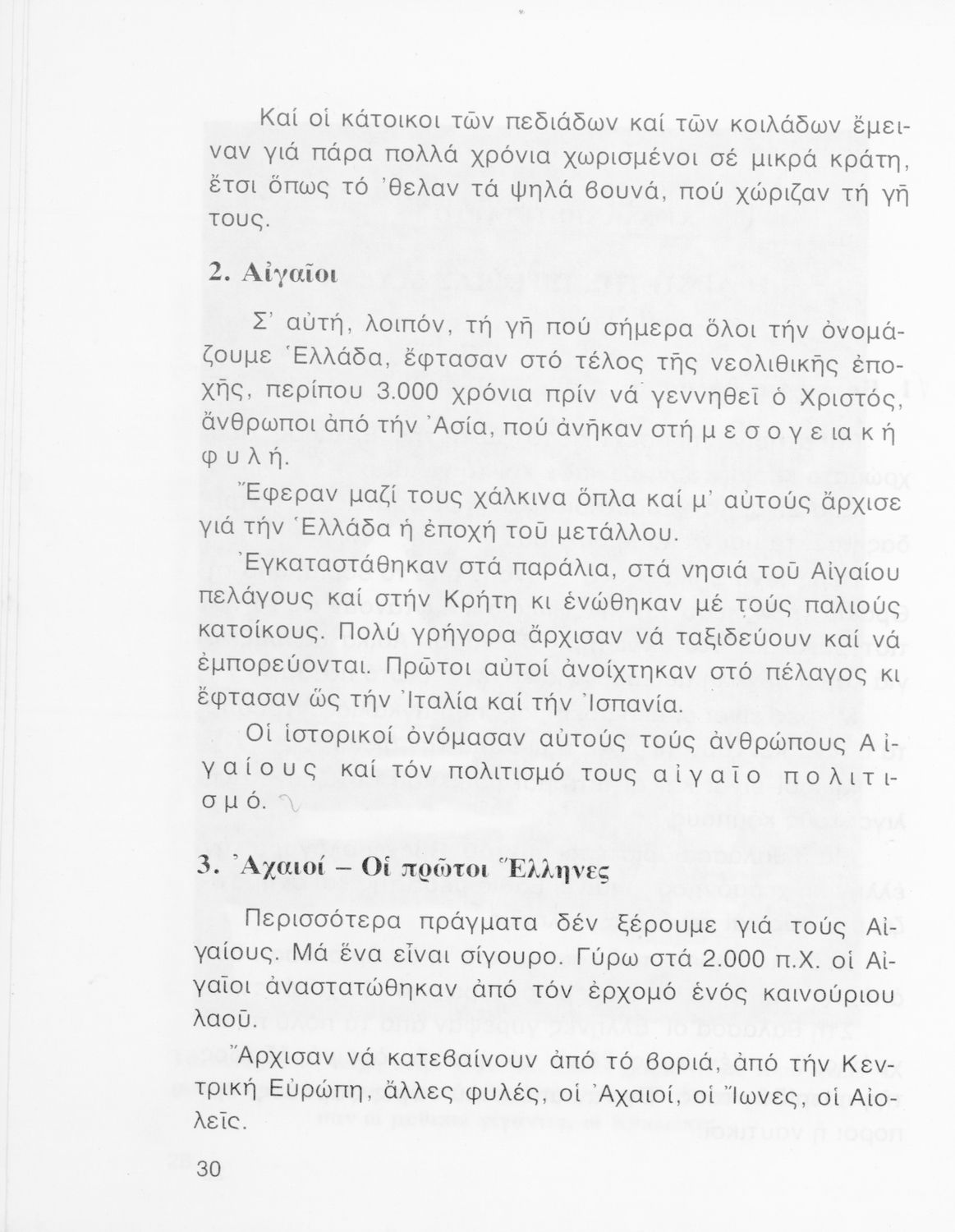 Καί οἱ κάτοικοι τῶν πεδιάδων καί τῶν κοιλάδων ἔμειναν γιά πάρα πολλά χρόνια χωρισμένοι σέ μικρά κράτη, ἔτσι ὅπως τό 'θελαν τά ψηλά βουνά, πού χώριζαν τή γῆ τους.

2. Αἰγαῖοι

Σ' αὐτή, λοιπόν, τή γῆ πού σήμερα ὅλοι τήν ὀνομάζουμε Ἑλλάδα, ἔφτασαν στό τέλος τῆς νεολιθικῆς ἐποχῆς, περίπου 3.000 χρόνια πρίν νά γεννηθεῖ ὁ Χριστός, ἄνθρωποι ἀπό τήν Ἀσία, πού ἀνῆκαν στή μεσογειακή φυλή.

Ἔφεραν μαζί τους χάλκινα ὅπλα καί μ' αὐτούς ἄρχισε γιά τήν Ἑλλάδα ἡ ἐποχή τοῦ μετάλλου.

Ἐγκαταστάθηκαν στά παράλια, στά νησιά τοῦ Αἰγαίου πελάγους καί στήν Κρήτη κι ἑνώθηκαν μέ τούς παλιούς κατοίκους. Πολύ γρήγορα ἄρχισαν νά ταξιδεύουν καί νά ἐμπορεύονται. Πρῶτοι αὐτοί ἀνοίχτηκαν στό πέλαγος κι ἔφτασαν ὥς τήν Ἰταλία καί τήν Ἰσπανία.

Οἱ ἱστορικοί ὀνόμασαν αὐτούς τούς ἀνθρώπους Αἰγαίους καί τόν πολιτισμό τους αἰγαῖο πολιτισμό.

3. Ἀχαιοί – Οἱ πρῶτοι Ἕλληνες

Περισσότερα πράγματα δέν ξέρουμε γιά τούς Αἰγαίους. Μά ἕνα εἶναι σίγουρο. Γύρω στά 2.000 π.Χ. οἱ Αἰγαῖοι ἀναστατώθηκαν ἀπό τόν ἐρχομό ἑνός καινούριου λαοῦ.

Ἄρχισαν νά κατεβαίνουν ἀπό τό βοριά, ἀπό τήν Κεντρική Εὐρώπη, ἄλλες φυλές, οἱ Ἀχαιοί, οἱ Ἴωνες, οἱ Αἰολεῖς.

30